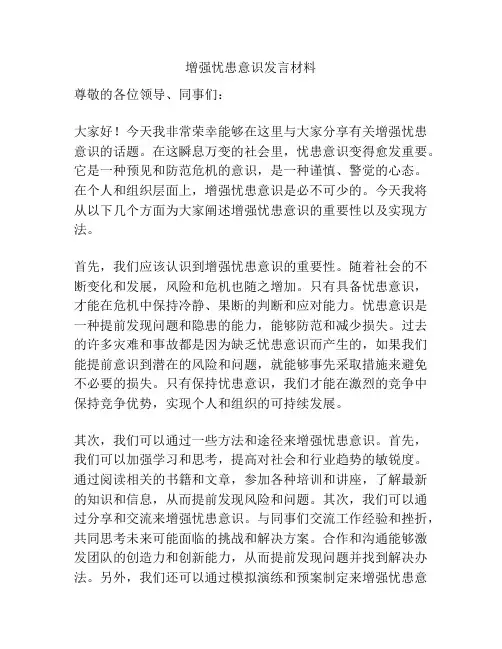 增强忧患意识发言材料

尊敬的各位领导、同事们：

大家好！今天我非常荣幸能够在这里与大家分享有关增强忧患意识的话题。在这瞬息万变的社会里，忧患意识变得愈发重要。它是一种预见和防范危机的意识，是一种谨慎、警觉的心态。在个人和组织层面上，增强忧患意识是必不可少的。今天我将从以下几个方面为大家阐述增强忧患意识的重要性以及实现方法。

首先，我们应该认识到增强忧患意识的重要性。随着社会的不断变化和发展，风险和危机也随之增加。只有具备忧患意识，才能在危机中保持冷静、果断的判断和应对能力。忧患意识是一种提前发现问题和隐患的能力，能够防范和减少损失。过去的许多灾难和事故都是因为缺乏忧患意识而产生的，如果我们能提前意识到潜在的风险和问题，就能够事先采取措施来避免不必要的损失。只有保持忧患意识，我们才能在激烈的竞争中保持竞争优势，实现个人和组织的可持续发展。

其次，我们可以通过一些方法和途径来增强忧患意识。首先，我们可以加强学习和思考，提高对社会和行业趋势的敏锐度。通过阅读相关的书籍和文章，参加各种培训和讲座，了解最新的知识和信息，从而提前发现风险和问题。其次，我们可以通过分享和交流来增强忧患意识。与同事们交流工作经验和挫折，共同思考未来可能面临的挑战和解决方案。合作和沟通能够激发团队的创造力和创新能力，从而提前发现问题并找到解决办法。另外，我们还可以通过模拟演练和预案制定来增强忧患意